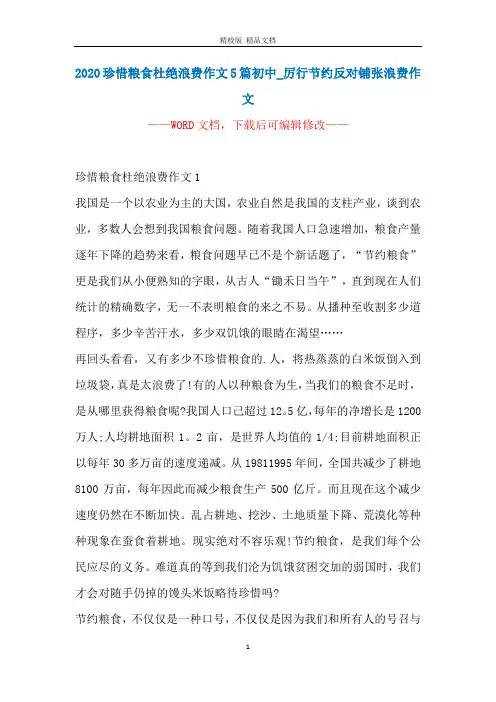 精校版 精品文档

2020珍惜粮食杜绝浪费作文5篇初中_厉行节约反对铺张浪费作文

——WORD文档，下载后可编辑修改——

珍惜粮食杜绝浪费作文1

我国是一个以农业为主的大国，农业自然是我国的支柱产业，谈到农业，多数人会想到我国粮食问题。随着我国人口急速增加，粮食产量逐年下降的趋势来看，粮食问题早已不是个新话题了，“节约粮食”更是我们从小便熟知的字眼，从古人“锄禾日当午”，直到现在人们统计的精确数字，无一不表明粮食的来之不易。从播种至收割多少道程序，多少辛苦汗水，多少双饥饿的眼睛在渴望……

再回头看看，又有多少不珍惜粮食的.人，将热蒸蒸的白米饭倒入到垃圾袋，真是太浪费了!有的人以种粮食为生，当我们的粮食不足时，是从哪里获得粮食呢?我国人口已超过12。5亿，每年的净增长是1200万人;人均耕地面积1。2亩，是世界人均值的1/4;目前耕地面积正以每年30多万亩的速度递减。从19811995年间，全国共减少了耕地8100万亩，每年因此而减少粮食生产500亿斤。而且现在这个减少速度仍然在不断加快。乱占耕地、挖沙、土地质量下降、荒漠化等种种现象在蚕食着耕地。现实绝对不容乐观!节约粮食，是我们每个公民应尽的义务。难道真的等到我们沦为饥饿贫困交加的弱国时，我们才会对随手仍掉的馒头米饭略待珍惜吗?

节约粮食，不仅仅是一种口号，不仅仅是因为我们和所有人的号召与

1